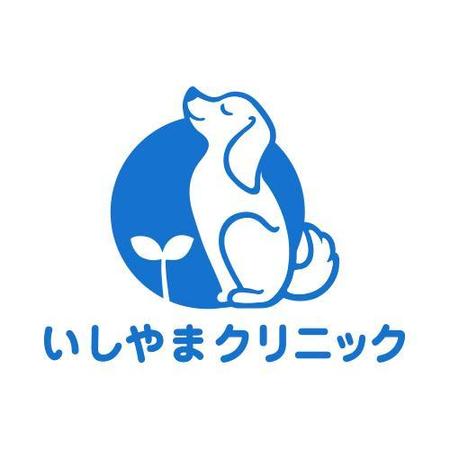 いしやまクリニック